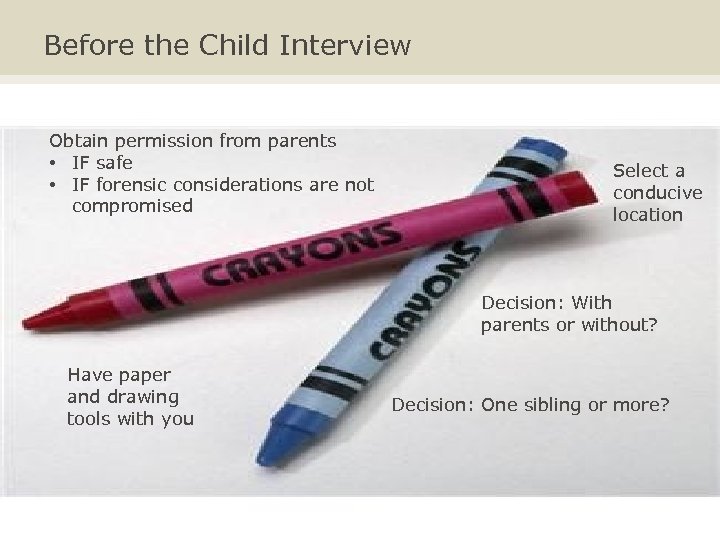 Before the Child Interview

Obtain permission from parents
• IF safe
• IF forensic considerations are not compromised

Select a
conducive
location

CRAYONS

CRAYONS

Decision: With parents or without?

Have paper
and drawing
tools with you

Decision: One sibling or more?